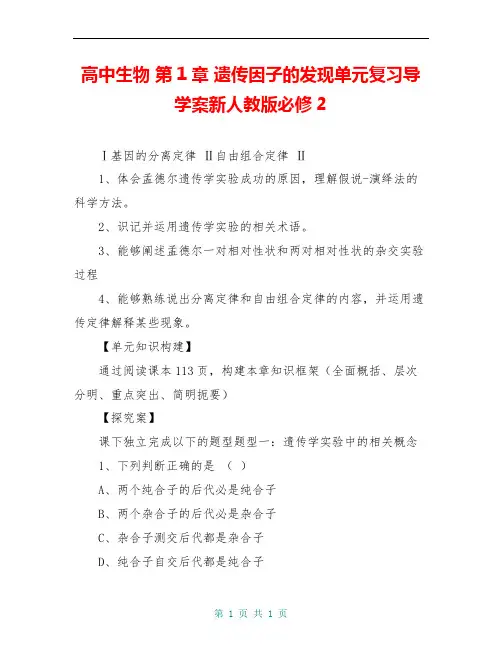 高中生物 第1章 遗传因子的发现单元复习导学案新人教版必修2

Ⅰ基因的分离定律 Ⅱ自由组合定律 Ⅱ

1、体会孟德尔遗传学实验成功的原因，理解假说-演绎法的科学方法。

2、识记并运用遗传学实验的相关术语。

3、能够阐述孟德尔一对相对性状和两对相对性状的杂交实验过程

4、能够熟练说出分离定律和自由组合定律的内容，并运用遗传定律解释某些现象。

【单元知识构建】

通过阅读课本113页，构建本章知识框架（全面概括、层次分明、重点突出、简明扼要）

【探究案】

课下独立完成以下的题型题型一：遗传学实验中的相关概念

1、下列判断正确的是 （ ）

A、两个纯合子的后代必是纯合子

B、两个杂合子的后代必是杂合子

C、杂合子测交后代都是杂合子

D、纯合子自交后代都是纯合子

第 1 页 共 1 页